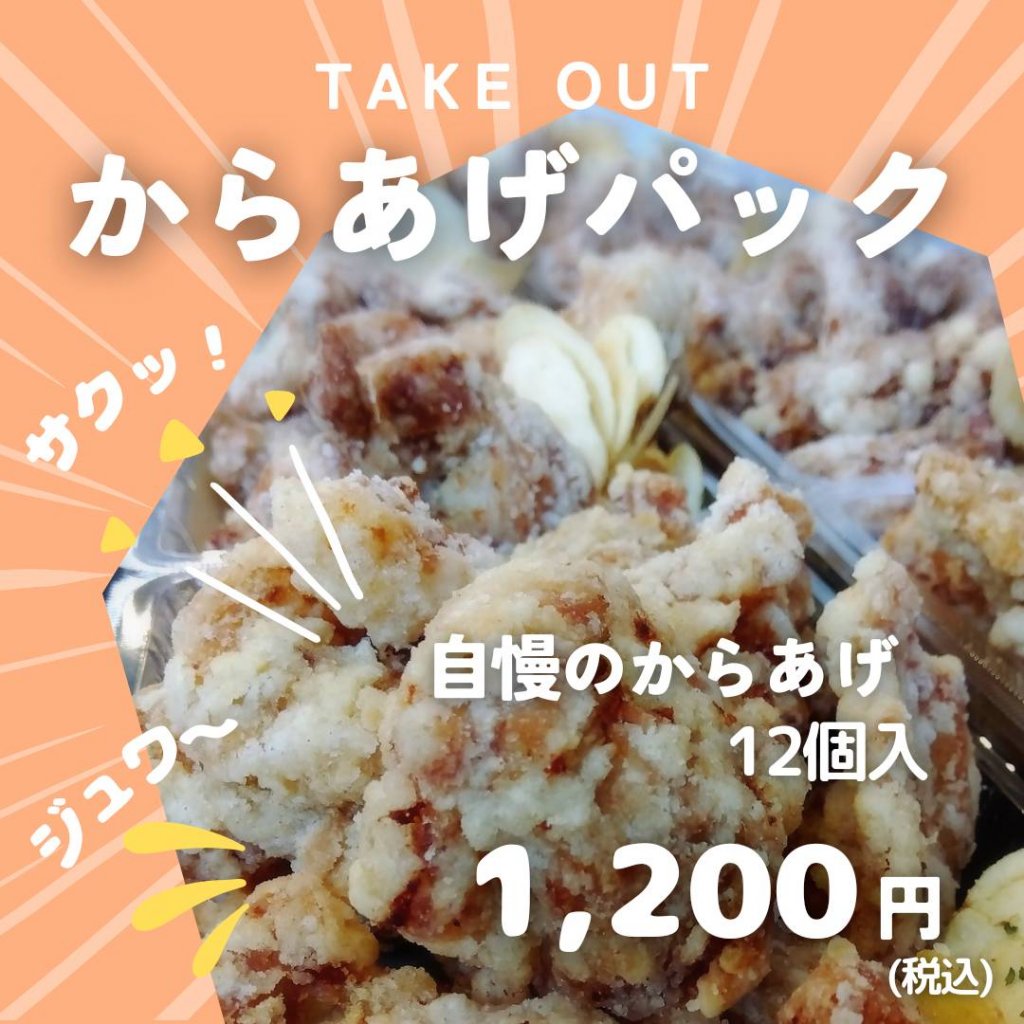 TAKE OUT
からあげパック

サクッ！

ジュワ〜

自慢のからあげ
12個入

1,200円
(税込)